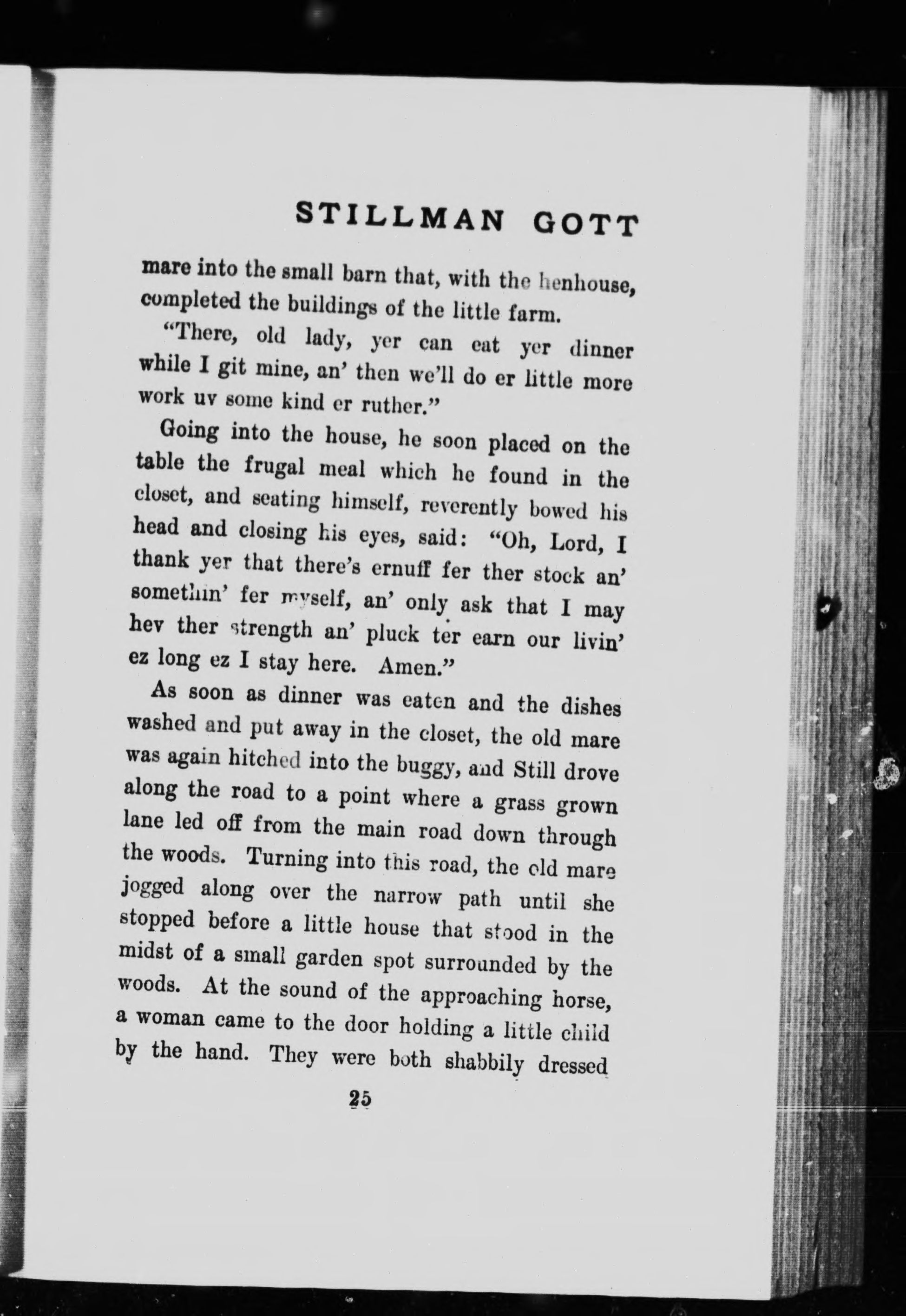 STILLMAN GOTT

mare into the small barn that, with the henhouse, completed the buildings of the little farm.

"There, old lady, yer can eat yer dinner while I git mine, an' then we'll do er little more work uv some kind er ruther."

Going into the house, he soon placed on the table the frugal meal which he found in the closet, and seating himself, reverently bowed his head and closing his eyes, said: "Oh, Lord, I thank yer that there's ernuff fer ther stock an' somethin' fer myself, an' only ask that I may hev ther strength an' pluck ter earn our livin' ez long ez I stay here. Amen."

As soon as dinner was eaten and the dishes washed and put away in the closet, the old mare was again hitched into the buggy, and Still drove along the road to a point where a grass grown lane led off from the main road down through the woods. Turning into this road, the old mare jogged along over the narrow path until she stopped before a little house that stood in the midst of a small garden spot surrounded by the woods. At the sound of the approaching horse, a woman came to the door holding a little child by the hand. They were both shabbily dressed

25